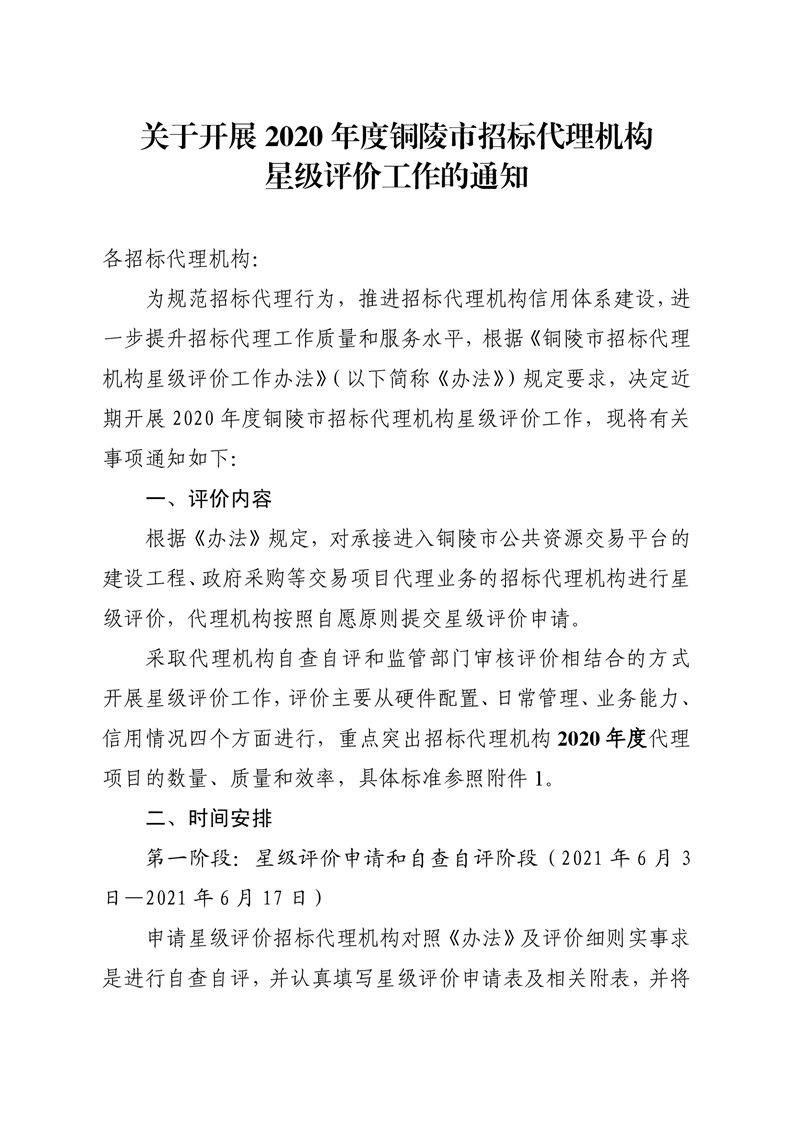 关于开展 2020 年度铜陵市招标代理机构星级评价工作的通知

各招标代理机构:

为规范招标代理行为，推进招标代理机构信用体系建设，进一步提升招标代理工作质量和服务水平，根据《铜陵市招标代理机构星级评价工作办法》(以下简称《办法》)规定要求，决定近期开展 2020 年度铜陵市招标代理机构星级评价工作，现将有关事项通知如下:

一、评价内容

根据《办法》规定，对承接进入铜陵市公共资源交易平台的建设工程、政府采购等交易项目代理业务的招标代理机构进行星级评价，代理机构按照自愿原则提交星级评价申请。

采取代理机构自查自评和监管部门审核评价相结合的方式开展星级评价工作，评价主要从硬件配置、日常管理、业务能力、信用情况四个方面进行，重点突出招标代理机构 2020 年度代理项目的数量、质量和效率，具体标准参照附件 1。

二、时间安排

第一阶段: 星级评价申请和自查自评阶段（2021 年 6 月 3 日—2021 年 6 月 17 日）

申请星级评价招标代理机构对照《办法》及评价细则实事求是进行自查自评，并认真填写星级评价申请表及相关附表，并将